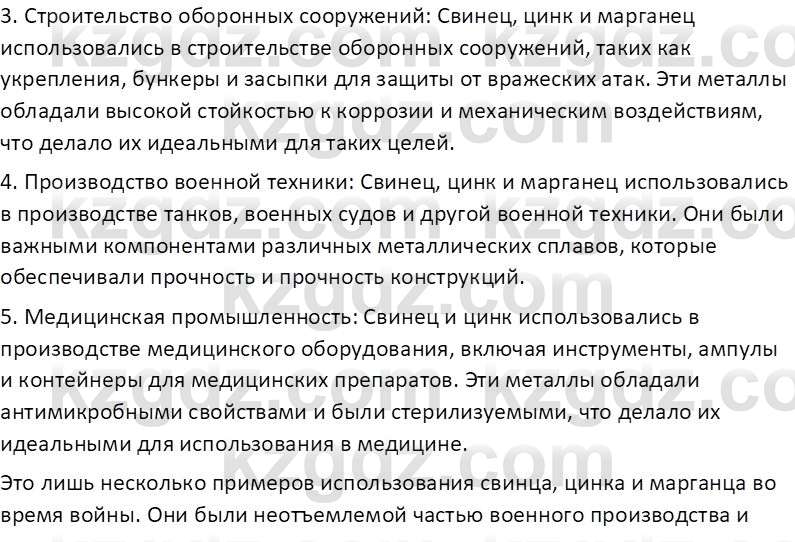 3. Строительство оборонных сооружений: Свинец, цинк и марганец использовались в строительстве оборонных сооружений, таких как укрепления, бункеры и засыпки для защиты от вражеских атак. Эти металлы обладали высокой стойкостью к коррозии и механическим воздействиям, что делало их идеальными для таких целей.

4. Производство военной техники: Свинец, цинк и марганец использовались в производстве танков, военных судов и другой военной техники. Они были важными компонентами различных металлических сплавов, которые обеспечивали прочность и прочность конструкций.

5. Медицинская промышленность: Свинец и цинк использовались в производстве медицинского оборудования, включая инструменты, ампулы и контейнеры для медицинских препаратов. Эти металлы обладали антимикробными свойствами и были стерилизуемыми, что делало их идеальными для использования в медицине.

Это лишь несколько примеров использования свинца, цинка и марганца во время войны. Они были неотъемлемой частью военного производства и

kzgdz.com kzgdz.com kzgdz.com kzgdz.com kzgdz.com kzgdz.com kzgdz.com kzgdz.com